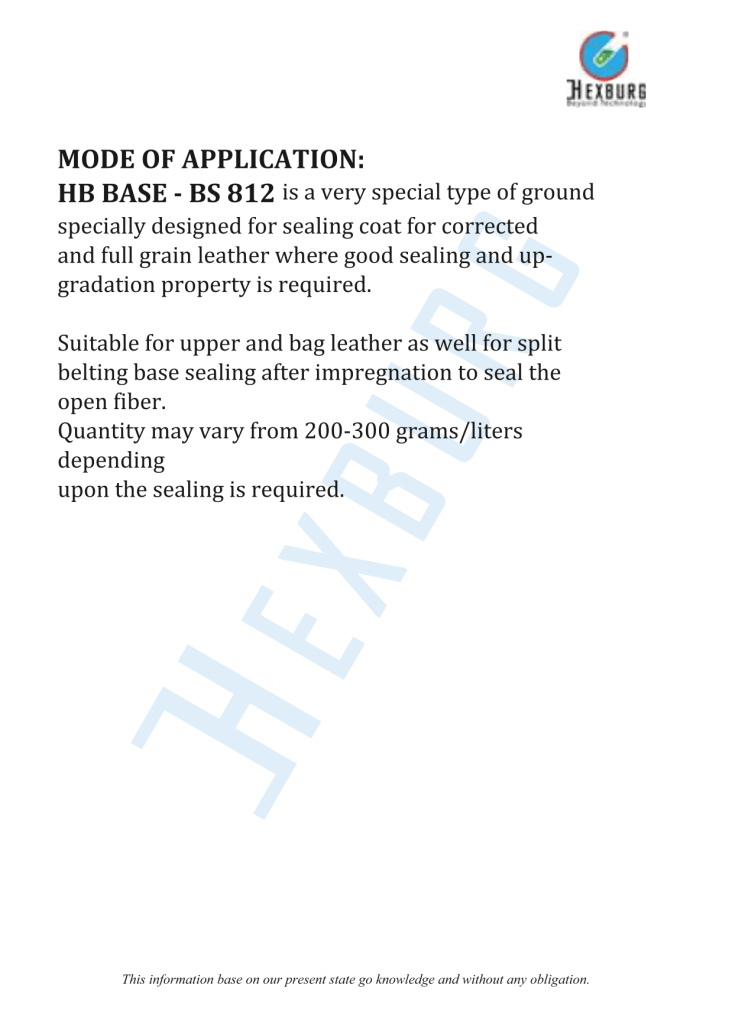 HEXBURG
Beyond Technology

MODE OF APPLICATION:
HB BASE - BS 812 is a very special type of ground specially designed for sealing coat for corrected and full grain leather where good sealing and upgradation property is required.

Suitable for upper and bag leather as well for split belting base sealing after impregnation to seal the open fiber.
Quantity may vary from 200-300 grams/liters depending
upon the sealing is required.

HEXBURG

This information base on our present state go knowledge and without any obligation.